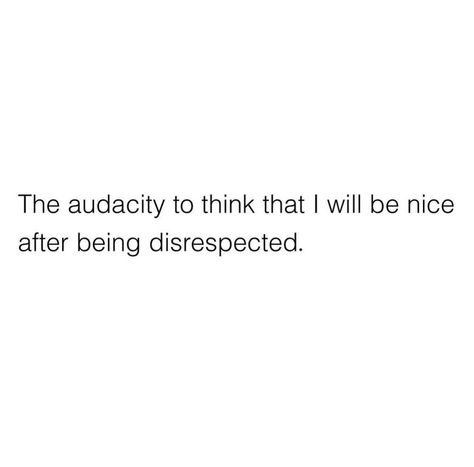 The audacity to think that I will be nice after being disrespected.